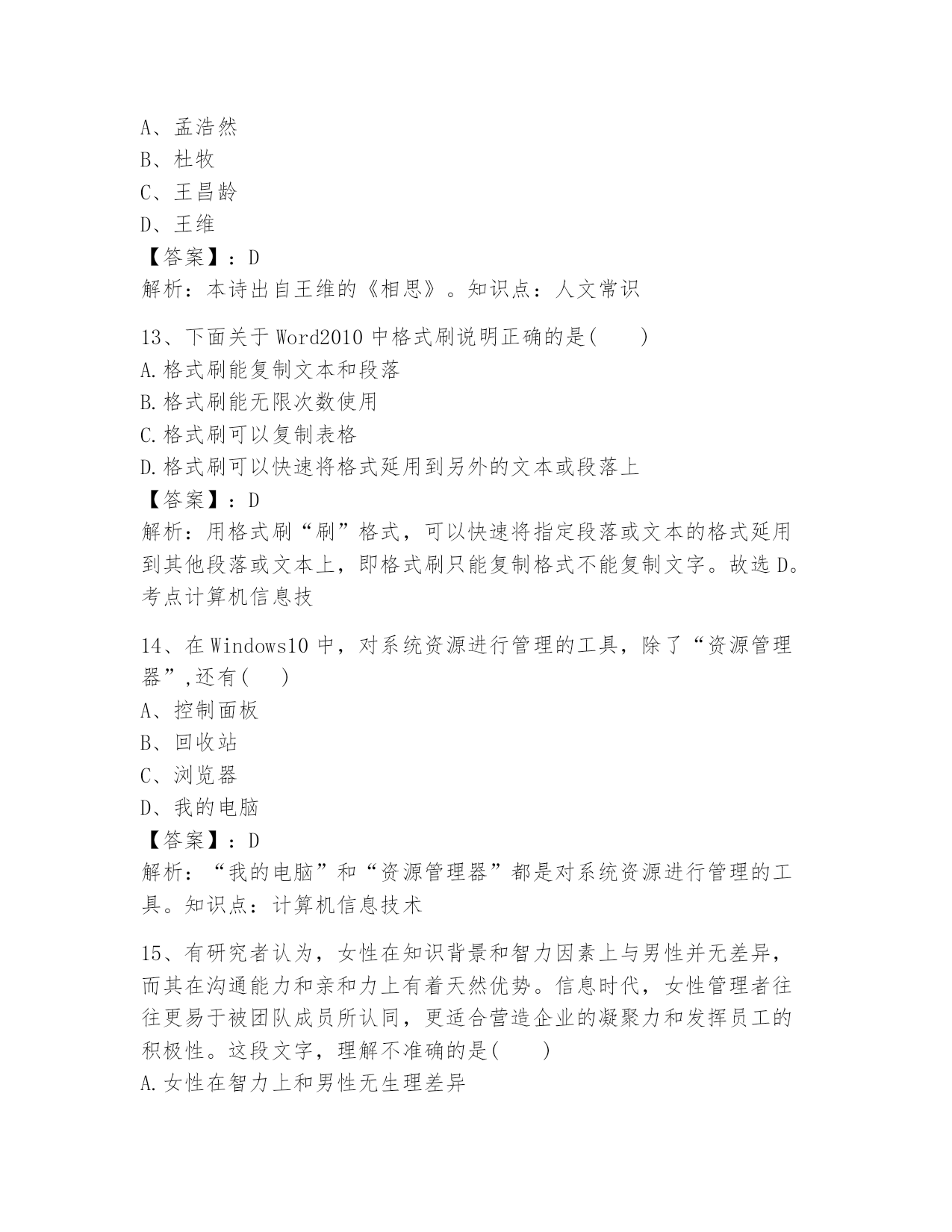 A、孟浩然
B、杜牧
C、王昌龄
D、王维
【答案】：D
解析：本诗出自王维的《相思》。知识点：人文常识

13、下面关于 Word2010 中格式刷说明正确的是(　　)
A.格式刷能复制文本和段落
B.格式刷能无限次数使用
C.格式刷可以复制表格
D.格式刷可以快速将格式延用到另外的文本或段落上
【答案】：D
解析：用格式刷“刷”格式，可以快速将指定段落或文本的格式延用到其他段落或文本上，即格式刷只能复制格式不能复制文字。故选 D。考点计算机信息技

14、在 Windows10 中，对系统资源进行管理的工具，除了“资源管理器”,还有(　　)
A、控制面板
B、回收站
C、浏览器
D、我的电脑
【答案】：D
解析：“我的电脑”和“资源管理器”都是对系统资源进行管理的工具。知识点：计算机信息技术

15、有研究者认为，女性在知识背景和智力因素上与男性并无差异，而其在沟通能力和亲和力上有着天然优势。信息时代，女性管理者往往更易于被团队成员所认同，更适合营造企业的凝聚力和发挥员工的积极性。这段文字，理解不准确的是(　　)
A.女性在智力上和男性无生理差异